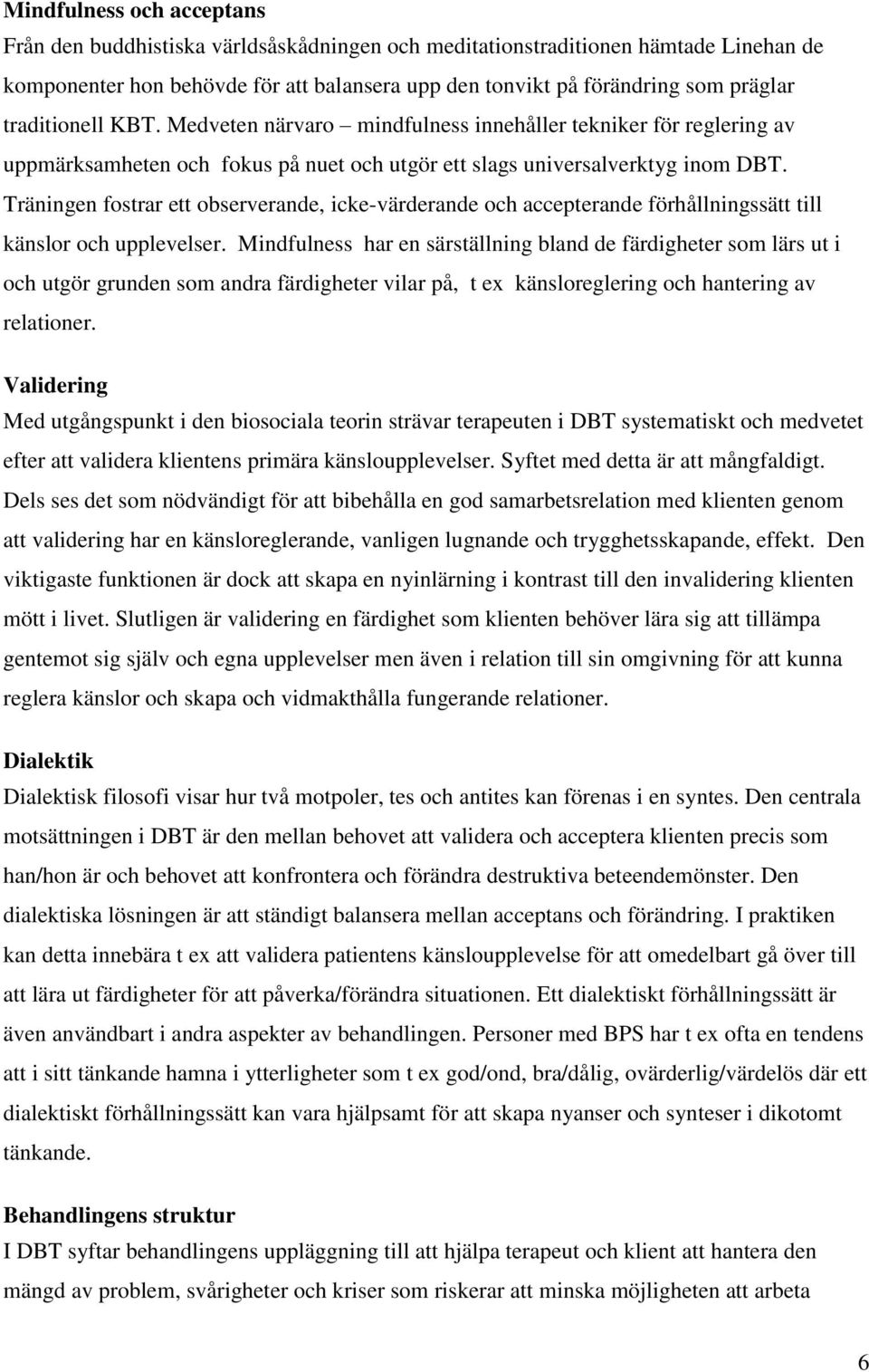 Mindfulness och acceptans
Från den buddhistiska världsåskådningen och meditationstraditionen hämtade Linehan de komponenter hon behövde för att balansera upp den tonvikt på förändring som präglar traditionell KBT. Medveten närvaro – mindfulness innehåller tekniker för reglering av uppmärksamheten och fokus på nuet och utgör ett slags universalverktyg inom DBT. Träningen fostrar ett observerande, icke-värderande och accepterande förhållningssätt till känslor och upplevelser. Mindfulness har en särställning bland de färdigheter som lärs ut i och utgör grunden som andra färdigheter vilar på, t ex känsloreglering och hantering av relationer.

Validering
Med utgångspunkt i den biosociala teorin strävar terapeuten i DBT systematiskt och medvetet efter att validera klientens primära känsloupplevelser. Syftet med detta är att mångfaldigt. Dels ses det som nödvändigt för att bibehålla en god samarbetsrelation med klienten genom att validering har en känsloreglerande, vanligen lugnande och trygghetsskapande, effekt. Den viktigaste funktionen är dock att skapa en nyinlärning i kontrast till den invalidering klienten mött i livet. Slutligen är validering en färdighet som klienten behöver lära sig att tillämpa gentemot sig själv och egna upplevelser men även i relation till sin omgivning för att kunna reglera känslor och skapa och vidmakthålla fungerande relationer.

Dialektik
Dialektisk filosofi visar hur två motpoler, tes och antites kan förenas i en syntes. Den centrala motsättningen i DBT är den mellan behovet att validera och acceptera klienten precis som han/hon är och behovet att konfrontera och förändra destruktiva beteendemönster. Den dialektiska lösningen är att ständigt balansera mellan acceptans och förändring. I praktiken kan detta innebära t ex att validera patientens känsloupplevelse för att omedelbart gå över till att lära ut färdigheter för att påverka/förändra situationen. Ett dialektiskt förhållningssätt är även användbart i andra aspekter av behandlingen. Personer med BPS har t ex ofta en tendens att i sitt tänkande hamna i ytterligheter som t ex god/ond, bra/dålig, ovärderlig/värdelös där ett dialektiskt förhållningssätt kan vara hjälpsamt för att skapa nyanser och synteser i dikotomt tänkande.

Behandlingens struktur
I DBT syftar behandlingens uppläggning till att hjälpa terapeut och klient att hantera den mängd av problem, svårigheter och kriser som riskerar att minska möjligheten att arbeta

6